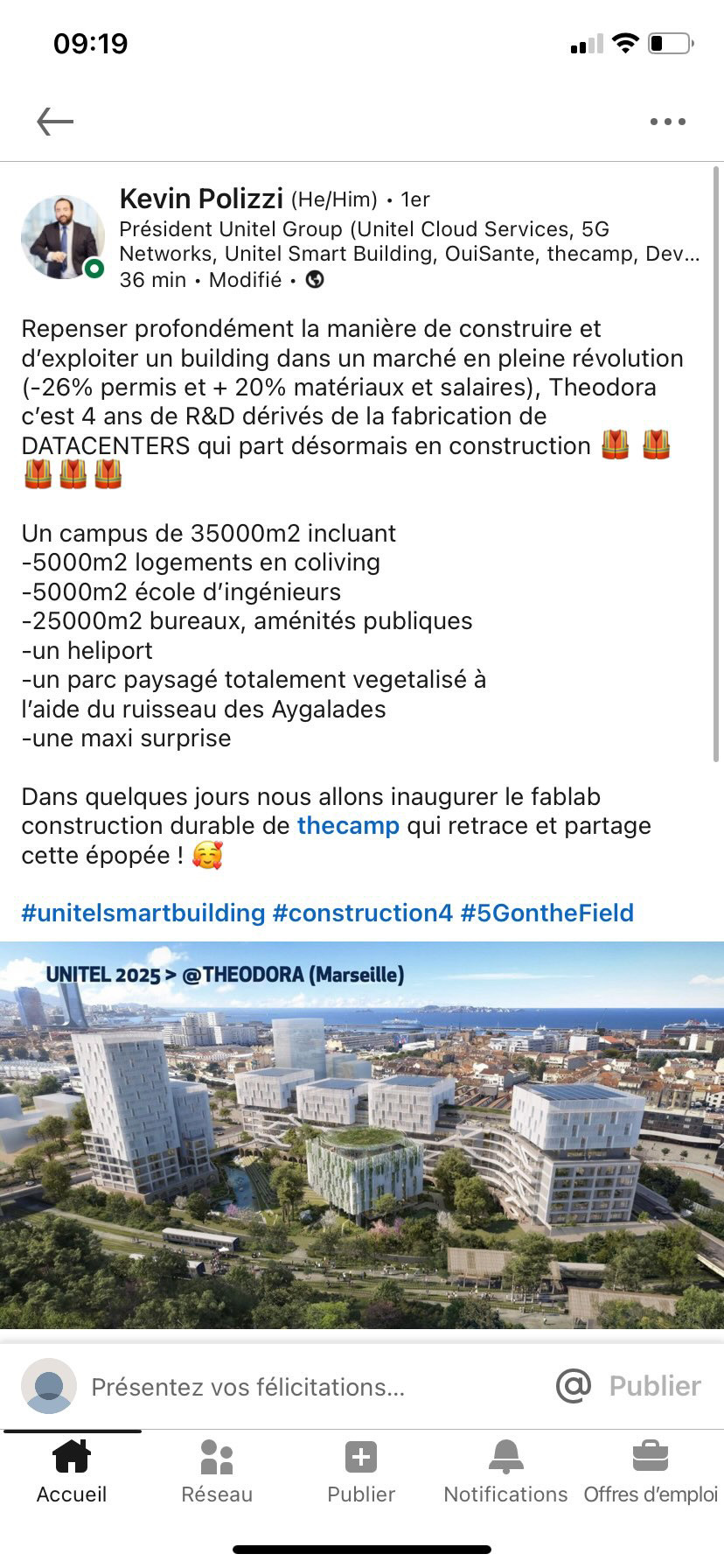 09:19

Kevin Polizzi (He/Him) • 1er
Président Unitel Group (Unitel Cloud Services, 5G Networks, Unitel Smart Building, OuiSante, thecamp, Dev...
36 min • Modifié •

Repenser profondément la manière de construire et d'exploiter un building dans un marché en pleine révolution (-26% permis et + 20% matériaux et salaires), Theodora c'est 4 ans de R&D dérivés de la fabrication de DATACENTERS qui part désormais en construction 🦺 🦺 🦺 🦺 🦺

Un campus de 35000m2 incluant
-5000m2 logements en coliving
-5000m2 école d'ingénieurs
-25000m2 bureaux, aménités publiques
-un heliport
-un parc paysagé totalement vegetalisé à l'aide du ruisseau des Aygalades
-une maxi surprise

Dans quelques jours nous allons inaugurer le fablab construction durable de thecamp qui retrace et partage cette épopée ! 🥰

#unitelsmartbuilding #construction4 #5GontheField

UNITEL 2025 > @THEODORA (Marseille)

Présentez vos félicitations...
@ Publier

Accueil
Réseau
Publier
Notifications
Offres d'emploi